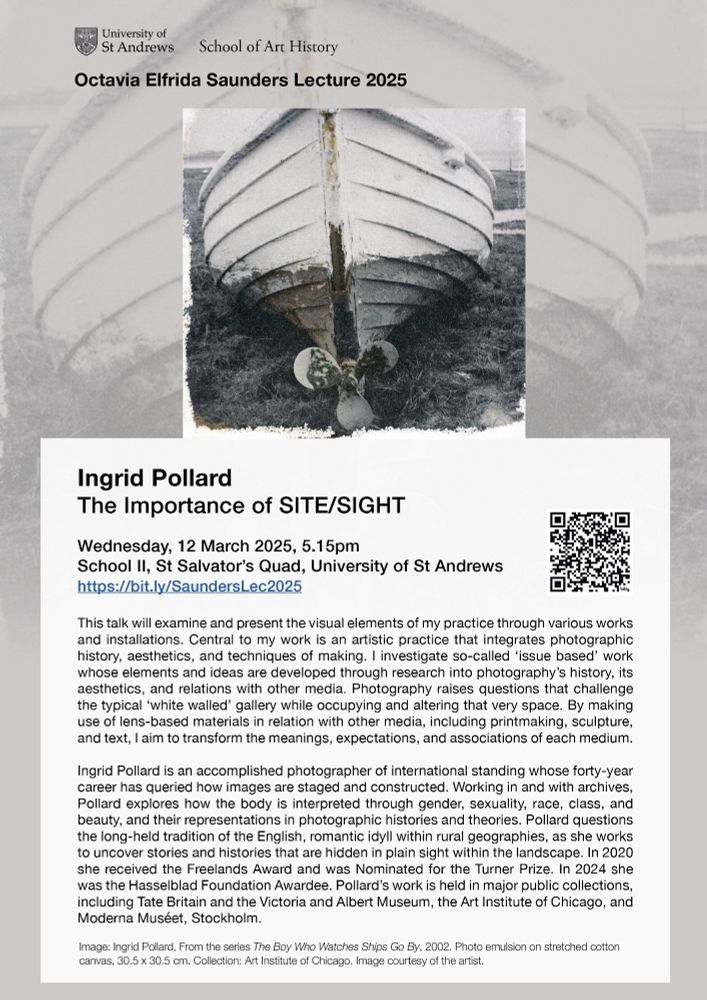 University of St Andrews School of Art History

Octavia Elfrida Saunders Lecture 2025

Ingrid Pollard
The Importance of SITE/SIGHT

Wednesday, 12 March 2025, 5.15pm
School II, St Salvator's Quad, University of St Andrews
https://bit.ly/SaundersLec2025

This talk will examine and present the visual elements of my practice through various works and installations. Central to my work is an artistic practice that integrates photographic history, aesthetics, and techniques of making. I investigate so-called 'issue based' work whose elements and ideas are developed through research into photography's history, its aesthetics, and relations with other media. Photography raises questions that challenge the typical 'white walled' gallery while occupying and altering that very space. By making use of lens-based materials in relation with other media, including printmaking, sculpture, and text, I aim to transform the meanings, expectations, and associations of each medium.

Ingrid Pollard is an accomplished photographer of international standing whose forty-year career has queried how images are staged and constructed. Working in and with archives, Pollard explores how the body is interpreted through gender, sexuality, race, class, and beauty, and their representations in photographic histories and theories. Pollard questions the long-held tradition of the English, romantic idyll within rural geographies, as she works to uncover stories and histories that are hidden in plain sight within the landscape. In 2020 she received the Freelands Award and was Nominated for the Turner Prize. In 2024 she was the Hasselblad Foundation Awardee. Pollard's work is held in major public collections, including Tate Britain and the Victoria and Albert Museum, the Art Institute of Chicago, and Moderna Muséet, Stockholm.

Image: Ingrid Pollard, From the series The Boy Who Watches Ships Go By, 2002. Photo emulsion on stretched cotton canvas, 30.5 x 30.5 cm. Collection: Art Institute of Chicago. Image courtesy of the artist.